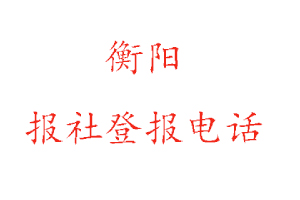 衡阳

报社登报电话